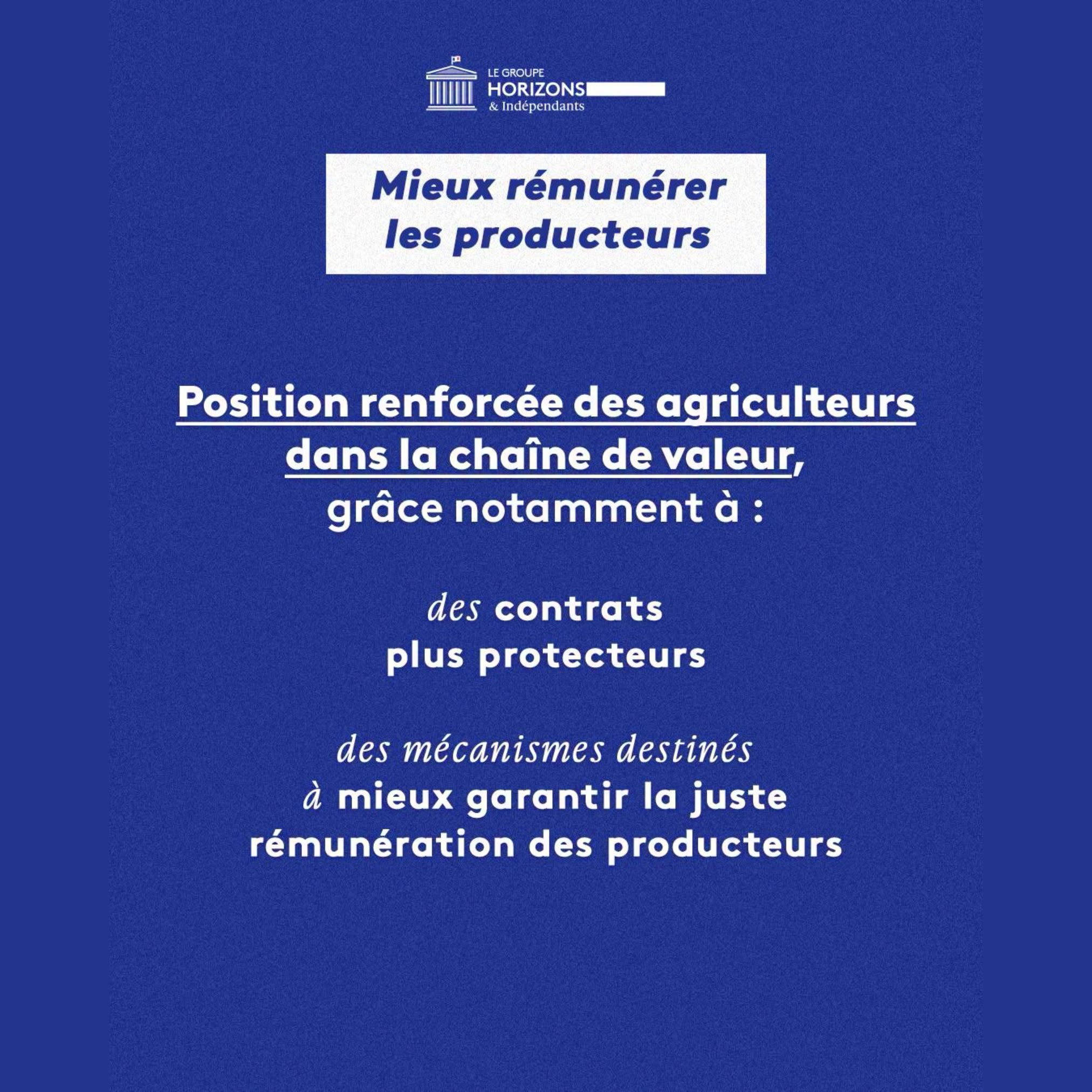 LE GROUPE
HORIZONS
& Indépendants

Mieux rémunérer les producteurs

Position renforcée des agriculteurs dans la chaîne de valeur, grâce notamment à :

des contrats plus protecteurs

des mécanismes destinés à mieux garantir la juste rémunération des producteurs